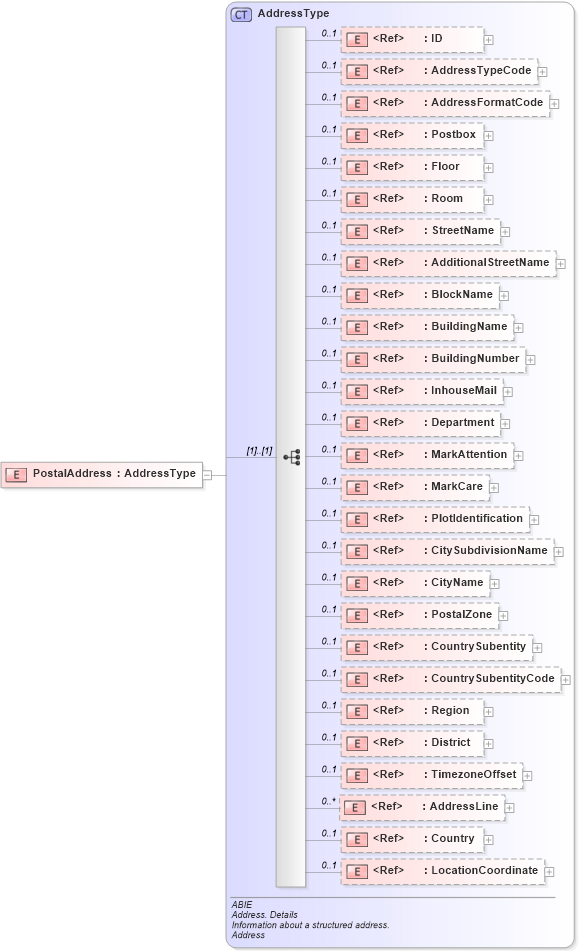 CT AddressType

E PostalAddress : AddressType

[1]..[1]

0..1 E <Ref> : ID
0..1 E <Ref> : AddressTypeCode
0..1 E <Ref> : AddressFormatCode
0..1 E <Ref> : Postbox
0..1 E <Ref> : Floor
0..1 E <Ref> : Room
0..1 E <Ref> : StreetName
0..1 E <Ref> : AdditionalStreetName
0..1 E <Ref> : BlockName
0..1 E <Ref> : BuildingName
0..1 E <Ref> : BuildingNumber
0..1 E <Ref> : InhouseMail
0..1 E <Ref> : Department
0..1 E <Ref> : MarkAttention
0..1 E <Ref> : MarkCare
0..1 E <Ref> : PlotIdentification
0..1 E <Ref> : CitySubdivisionName
0..1 E <Ref> : CityName
0..1 E <Ref> : PostalZone
0..1 E <Ref> : CountrySubentity
0..1 E <Ref> : CountrySubentityCode
0..1 E <Ref> : Region
0..1 E <Ref> : District
0..1 E <Ref> : TimezoneOffset
0..* E <Ref> : AddressLine
0..1 E <Ref> : Country
0..1 E <Ref> : LocationCoordinate

ABIE
Address. Details
Information about a structured address.
Address